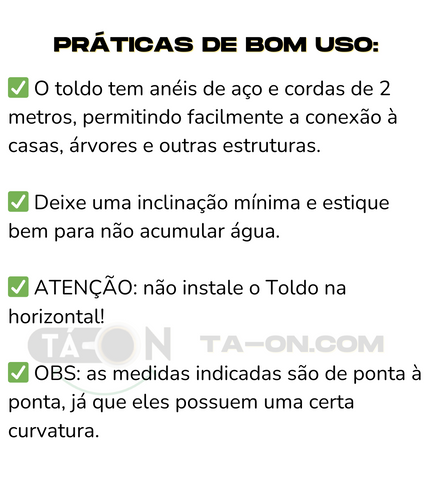 PRÁTICAS DE BOM USO:

✅ O toldo tem anéis de aço e cordas de 2 metros, permitindo facilmente a conexão à casas, árvores e outras estruturas.

✅ Deixe uma inclinação mínima e estique bem para não acumular água.

✅ ATENÇÃO: não instale o Toldo na horizontal!

TÁ-ON TA-ON.COM

✅ OBS: as medidas indicadas são de ponta à ponta, já que eles possuem uma certa curvatura.